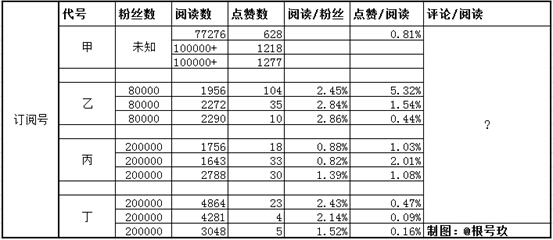 | | 代号 | 粉丝数 | 阅读数 | 点赞数 | 阅读/粉丝 | 点赞/阅读 | 评论/阅读 |
|---|---|---|---|---|---|---|---|
| 订阅号 | 甲 | 未知 | 77276 | 628 | | 0.81% | ? |
| | | | 100000+ | 1218 | | | |
| | | | 100000+ | 1277 | | | |
| | | | | | | | |
| | 乙 | 80000 | 1956 | 104 | 2.45% | 5.32% | |
| | | 80000 | 2272 | 35 | 2.84% | 1.54% | |
| | | 80000 | 2290 | 10 | 2.86% | 0.44% | |
| | | | | | | | |
| | 丙 | 200000 | 1756 | 18 | 0.88% | 1.03% | |
| | | 200000 | 1643 | 33 | 0.82% | 2.01% | |
| | | 200000 | 2788 | 30 | 1.39% | 1.08% | |
| | | | | | | | |
| | 丁 | 200000 | 4864 | 23 | 2.43% | 0.47% | |
| | | 200000 | 4281 | 4 | 2.14% | 0.09% | |
| | | 200000 | 3048 | 5 | 1.52% | 0.16% | 制图：@根号玖 |